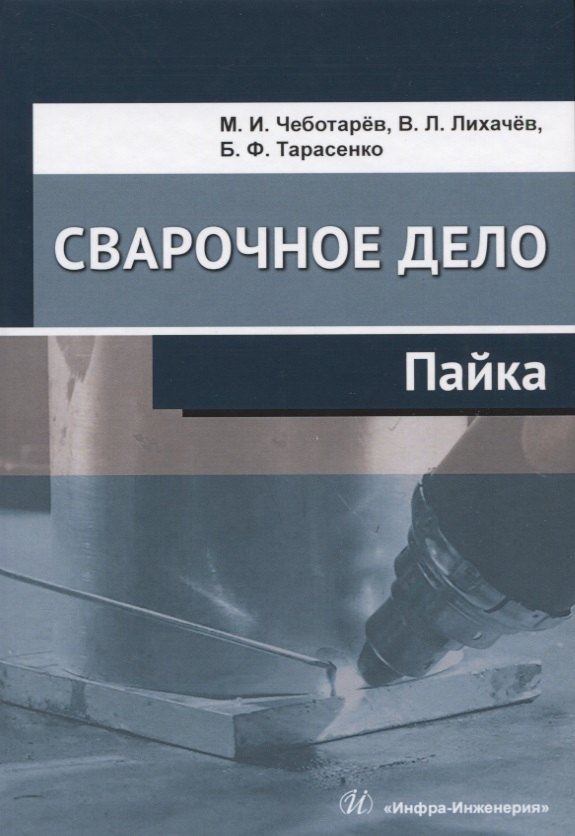 М. И. Чеботарёв, В. Л. Лихачёв, Б. Ф. Тарасенко

СВАРОЧНОЕ ДЕЛО

Пайка

И «Инфра-Инженерия»